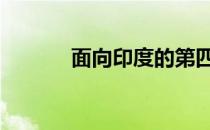 面向印度的第四